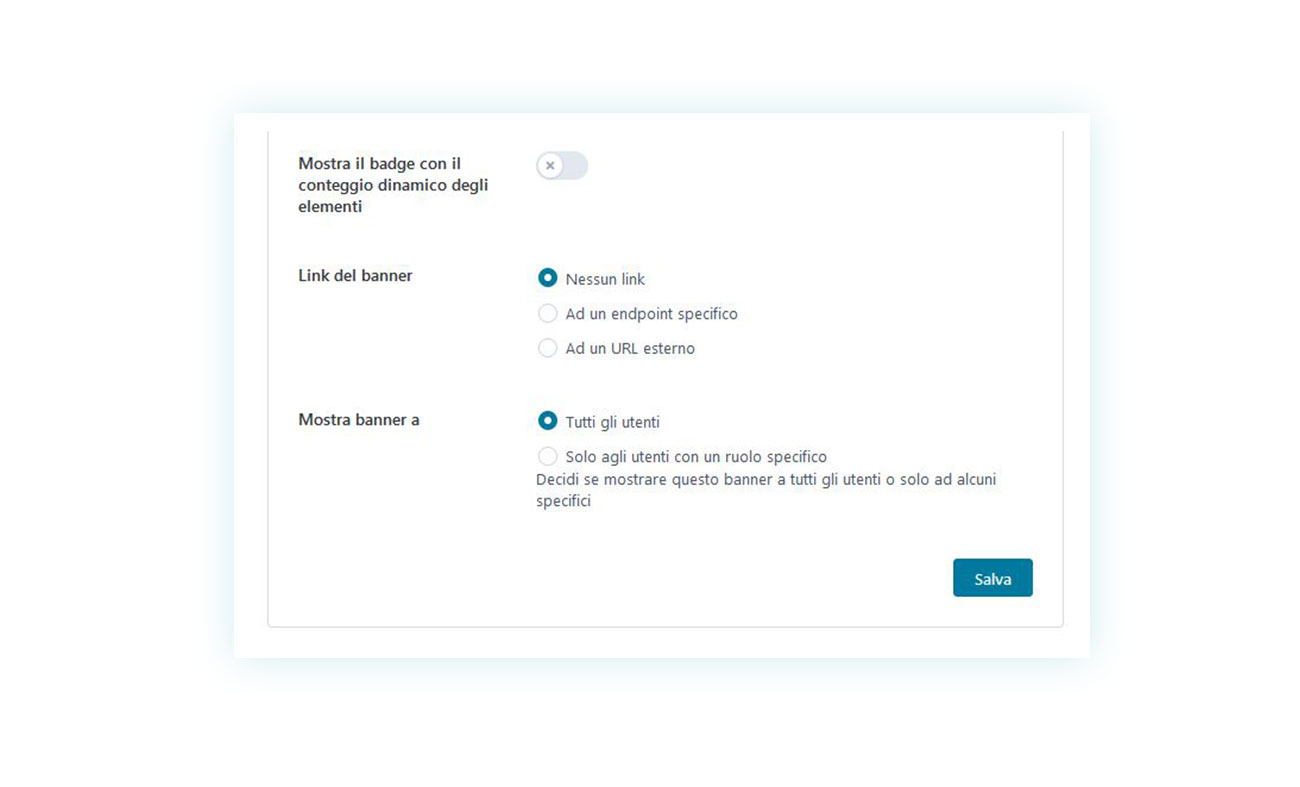 Mostra il badge con il conteggio dinamico degli elementi

Link del banner

Nessun link

Ad un endpoint specifico

Ad un URL esterno

Mostra banner a

Tutti gli utenti

Solo agli utenti con un ruolo specifico

Decidi se mostrare questo banner a tutti gli utenti o solo ad alcuni specifici

Salva